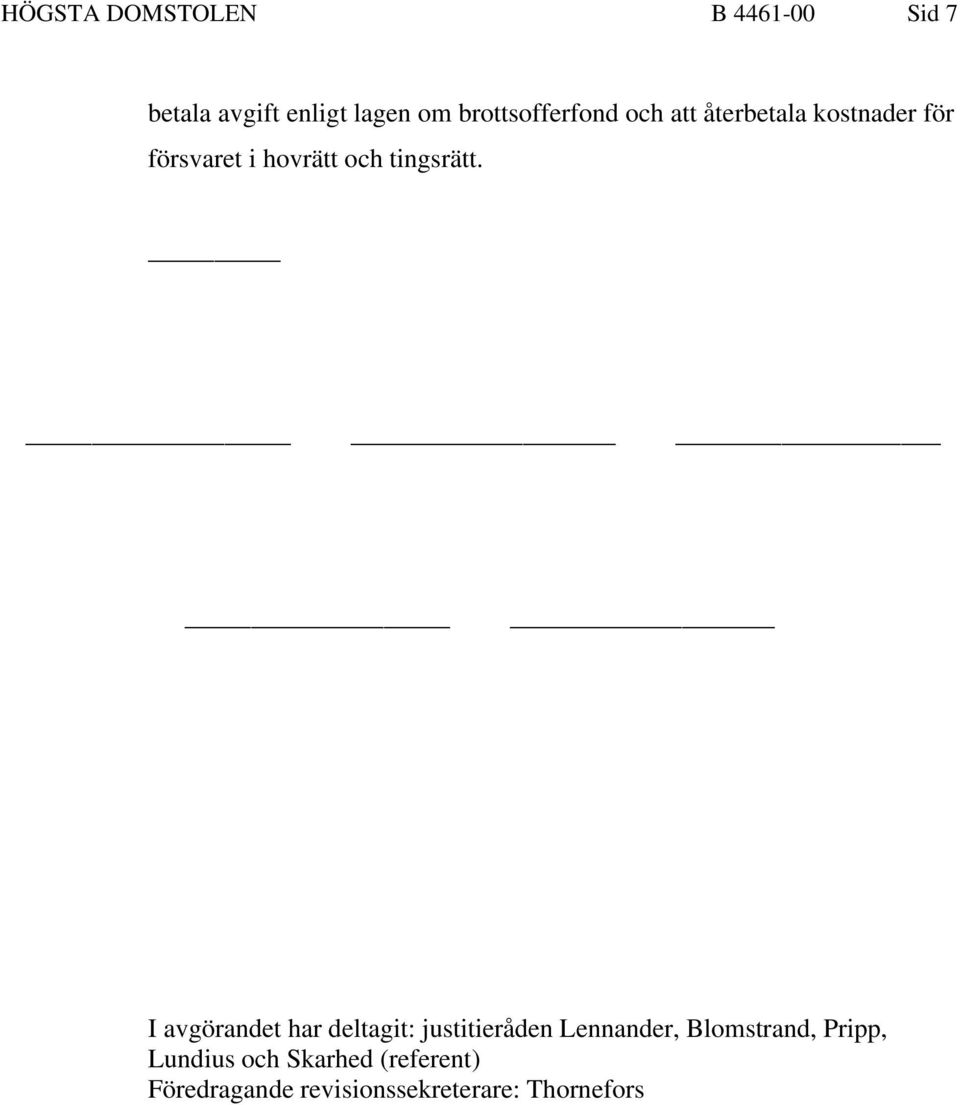 HÖGSTA DOMSTOLEN B 4461-00 Sid 7

betala avgift enligt lagen om brottsofferfond och att återbetala kostnader för försvaret i hovrätt och tingsrätt.

I avgörandet har deltagit: justitieråden Lennander, Blomstrand, Pripp, Lundius och Skarhed (referent)
Föredragande revisionssekreterare: Thornefors